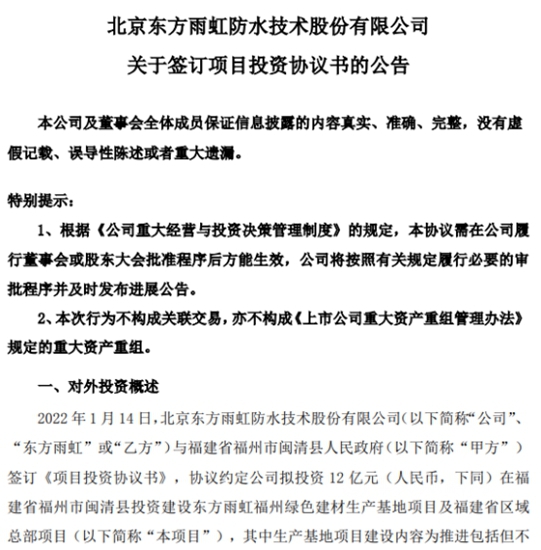 北京东方雨虹防水技术股份有限公司

关于签订项目投资协议书的公告

本公司及董事会全体成员保证信息披露的内容真实、准确、完整，没有虚假记载、误导性陈述或者重大遗漏。

特别提示：

1、根据《公司重大经营与投资决策管理制度》的规定，本协议需在公司履行董事会或股东大会批准程序后方能生效，公司将按照有关规定履行必要的审批程序并及时发布进展公告。

2、本次行为不构成关联交易，亦不构成《上市公司重大资产重组管理办法》规定的重大资产重组。

一、对外投资概述

2022 年 1 月 14 日，北京东方雨虹防水技术股份有限公司（以下简称“公司”、“东方雨虹”或“乙方”）与福建省福州市闽清县人民政府（以下简称“甲方”）签订《项目投资协议书》，协议约定公司拟投资 12 亿元（人民币，下同）在福建省福州市闽清县投资建设东方雨虹福州绿色建材生产基地项目及福建省区域总部项目（以下简称“本项目”），其中生产基地项目建设内容为推进包括但不